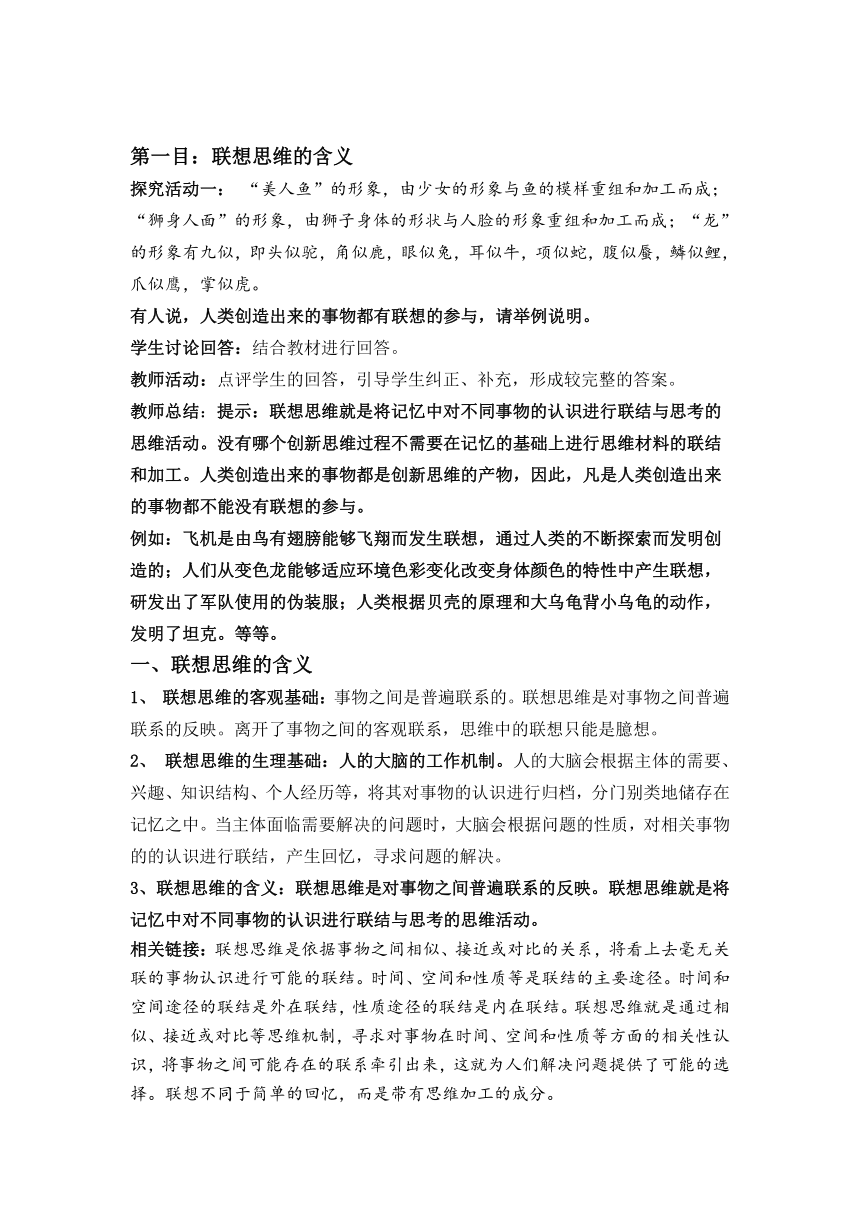 第一目：联想思维的含义

探究活动一：“美人鱼”的形象，由少女的形象与鱼的模样重组和加工而成；“狮身人面”的形象，由狮子身体的形状与人脸的形象重组和加工而成；“龙”的形象有九似，即头似驼，角似鹿，眼似兔，耳似牛，项似蛇，腹似蜃，鳞似鲤，爪似鹰，掌似虎。

有人说，人类创造出来的事物都有联想的参与，请举例说明。

学生讨论回答：结合教材进行回答。

教师活动：点评学生的回答，引导学生纠正、补充，形成较完整的答案。

教师总结：提示：联想思维就是将记忆中对不同事物的认识进行联结与思考的思维活动。没有哪个创新思维过程不需要在记忆的基础上进行思维材料的联结和加工。人类创造出来的事物都是创新思维的产物，因此，凡是人类创造出来的事物都不能没有联想的参与。

例如：飞机是由鸟有翅膀能够飞翔而发生联想，通过人类的不断探索而发明创造的；人们从变色龙能够适应环境色彩变化改变身体颜色的特性中产生联想，研发出了军队使用的伪装服；人类根据贝壳的原理和大乌龟背小乌龟的动作，发明了坦克。等等。

一、联想思维的含义

1、 联想思维的客观基础：事物之间是普遍联系的。联想思维是对事物之间普遍联系的反映。离开了事物之间的客观联系，思维中的联想只能是臆想。

2、 联想思维的生理基础：人的大脑的工作机制。人的大脑会根据主体的需要、兴趣、知识结构、个人经历等，将其对事物的认识进行归档，分门别类地储存在记忆之中。当主体面临需要解决的问题时，大脑会根据问题的性质，对相关事物的的认识进行联结，产生回忆，寻求问题的解决。

3、联想思维的含义：联想思维是对事物之间普遍联系的反映。联想思维就是将记忆中对不同事物的认识进行联结与思考的思维活动。

相关链接：联想思维是依据事物之间相似、接近或对比的关系，将看上去毫无关联的事物认识进行可能的联结。时间、空间和性质等是联结的主要途径。时间和空间途径的联结是外在联结，性质途径的联结是内在联结。联想思维就是通过相似、接近或对比等思维机制，寻求对事物在时间、空间和性质等方面的相关性认识，将事物之间可能存在的联系牵引出来，这就为人们解决问题提供了可能的选择。联想不同于简单的回忆，而是带有思维加工的成分。